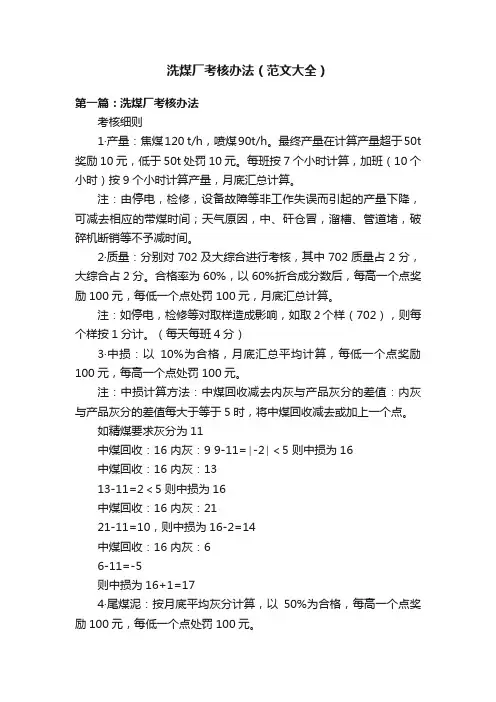 洗煤厂考核办法（范文大全）

第一篇：洗煤厂考核办法

考核细则

1·产量：焦煤120 t/h，喷煤90t/h。最终产量在计算产量超于50t奖励10元，低于50t处罚10元。每班按7个小时计算，加班（10个小时）按9个小时计算产量，月底汇总计算。

注：由停电，检修，设备故障等非工作失误而引起的产量下降，可减去相应的带煤时间；天气原因，中、矸仓冒，溜槽、管道堵，破碎机断销等不予减时间。

2·质量：分别对702及大综合进行考核，其中702质量占2分，大综合占2分。合格率为60%，以60%折合成分数后，每高一个点奖励100元，每低一个点处罚100元，月底汇总计算。

注：如停电，检修等对取样造成影响，如取2个样（702），则每个样按1分计。（每天每班4分）

3·中损：以 10%为合格，月底汇总平均计算，每低一个点奖励100元，每高一个点处罚100元。

注：中损计算方法：中煤回收减去内灰与产品灰分的差值：内灰与产品灰分的差值每大于等于5时，将中煤回收减去或加上一个点。

如精煤要求灰分为11

中煤回收：16 内灰：9 9-11=|-2|＜5 则中损为16

中煤回收：16 内灰：13

13-11=2＜5 则中损为16

中煤回收：16 内灰：21

21-11=10，则中损为16-2=14

中煤回收：16 内灰：6

6-11=-5

则中损为16+1=17

4·尾煤泥：按月底平均灰分计算，以 50%为合格，每高一个点奖励100元，每低一个点处罚100元。